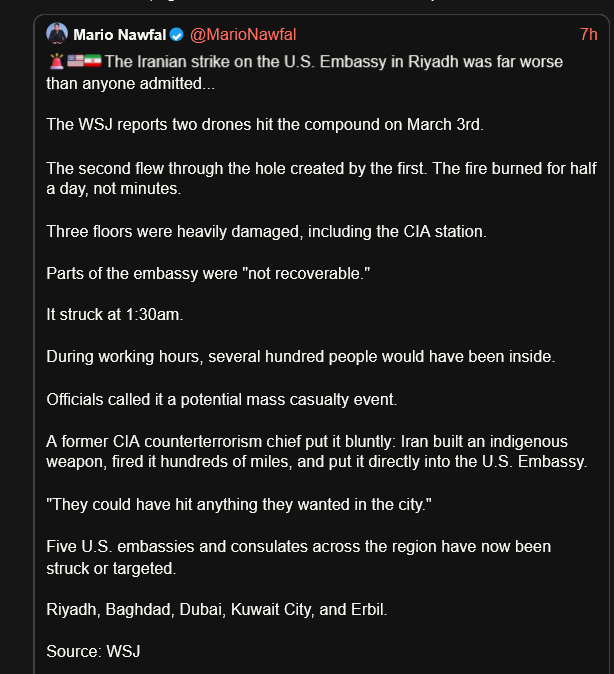 Mario Nawfal @MarioNawfal 7h

🚨🇺🇸🇮🇷 The Iranian strike on the U.S. Embassy in Riyadh was far worse than anyone admitted...

The WSJ reports two drones hit the compound on March 3rd.

The second flew through the hole created by the first. The fire burned for half a day, not minutes.

Three floors were heavily damaged, including the CIA station.

Parts of the embassy were "not recoverable."

It struck at 1:30am.

During working hours, several hundred people would have been inside.

Officials called it a potential mass casualty event.

A former CIA counterterrorism chief put it bluntly: Iran built an indigenous weapon, fired it hundreds of miles, and put it directly into the U.S. Embassy.

"They could have hit anything they wanted in the city."

Five U.S. embassies and consulates across the region have now been struck or targeted.

Riyadh, Baghdad, Dubai, Kuwait City, and Erbil.

Source: WSJ